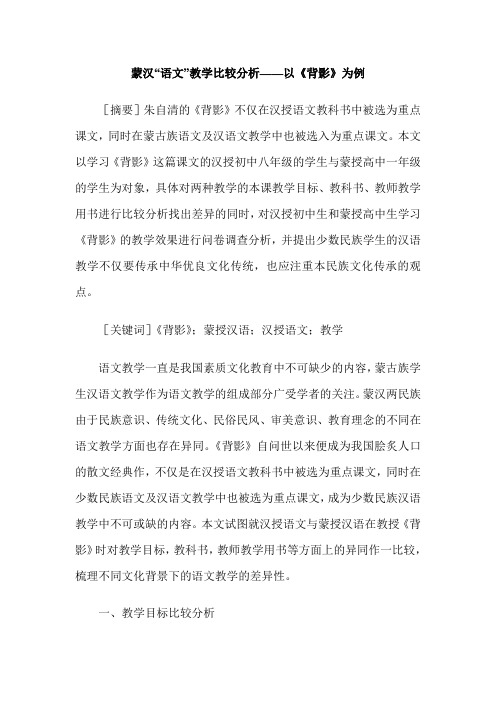 蒙汉“语文”教学比较分析——以《背影》为例

［摘要］朱自清的《背影》不仅在汉授语文教科书中被选为重点课文，同时在蒙古族语文及汉语文教学中也被选入为重点课文。本文以学习《背影》这篇课文的汉授初中八年级的学生与蒙授高中一年级的学生为对象，具体对两种教学的本课教学目标、教科书、教师教学用书进行比较分析找出差异的同时，对汉授初中生和蒙授高中生学习《背影》的教学效果进行问卷调查分析，并提出少数民族学生的汉语教学不仅要传承中华优良文化传统，也应注重本民族文化传承的观点。

［关键词］《背影》；蒙授汉语；汉授语文；教学

语文教学一直是我国素质文化教育中不可缺少的内容，蒙古族学生汉语文教学作为语文教学的组成部分广受学者的关注。蒙汉两民族由于民族意识、传统文化、民俗民风、审美意识、教育理念的不同在语文教学方面也存在异同。《背影》自问世以来便成为我国脍炙人口的散文经典作，不仅是在汉授语文教科书中被选为重点课文，同时在少数民族语文及汉语文教学中也被选为重点课文，成为少数民族汉语教学中不可或缺的内容。本文试图就汉授语文与蒙授汉语在教授《背影》时对教学目标，教科书，教师教学用书等方面上的异同作一比较，梳理不同文化背景下的语文教学的差异性。

一、教学目标比较分析